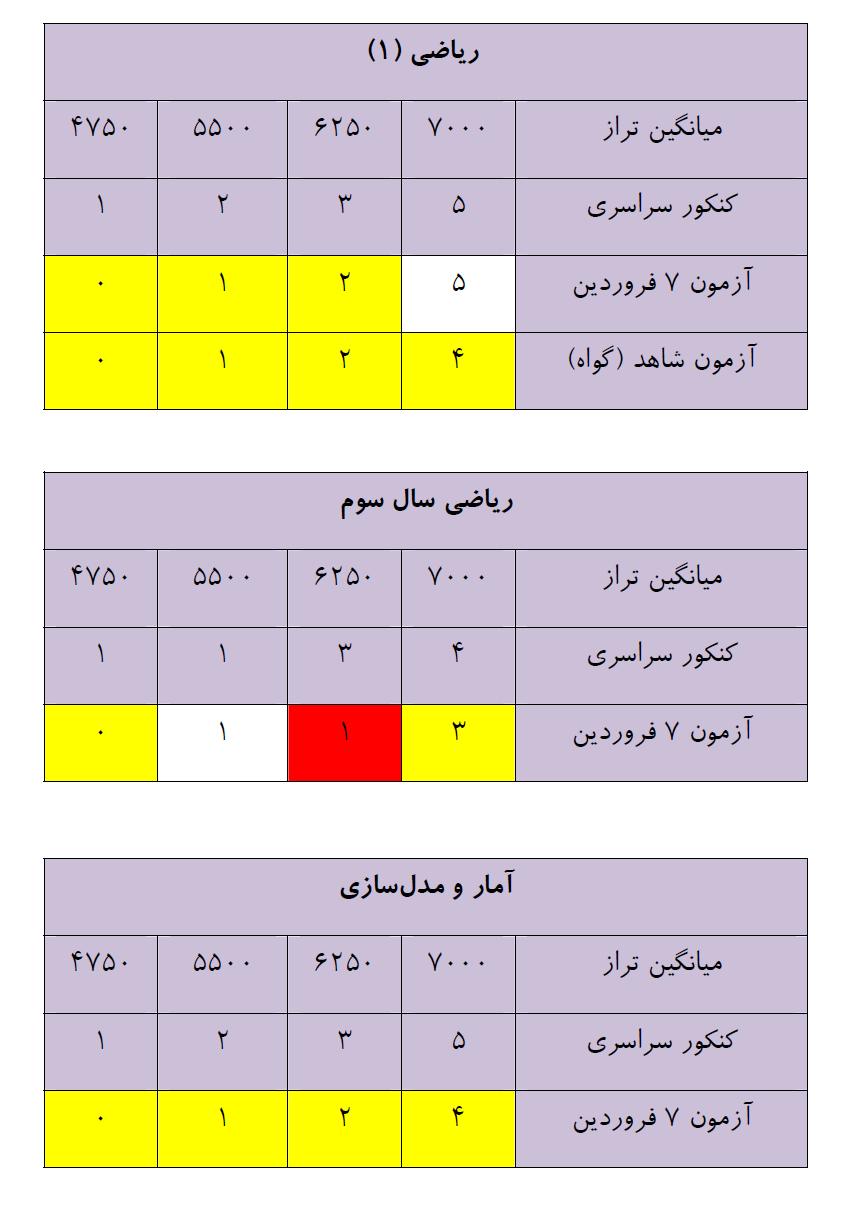 | ریاضی (۱) | | | | |
|---|---|---|---|---|
| میانگین تراز | ۷۰۰۰ | ۶۲۵۰ | ۵۵۰۰ | ۴۷۵۰ |
| کنکور سراسری | ۵ | ۳ | ۲ | ۱ |
| آزمون ۷ فروردین | ۵ | ۲ | ۱ | ۰ |
| آزمون شاهد (گواه) | ۴ | ۲ | ۱ | ۰ |

| ریاضی سال سوم | | | | |
|---|---|---|---|---|
| میانگین تراز | ۷۰۰۰ | ۶۲۵۰ | ۵۵۰۰ | ۴۷۵۰ |
| کنکور سراسری | ۴ | ۳ | ۱ | ۱ |
| آزمون ۷ فروردین | ۳ | ۱ | ۱ | ۰ |

| آمار و مدل‌سازی | | | | |
|---|---|---|---|---|
| میانگین تراز | ۷۰۰۰ | ۶۲۵۰ | ۵۵۰۰ | ۴۷۵۰ |
| کنکور سراسری | ۵ | ۳ | ۲ | ۱ |
| آزمون ۷ فروردین | ۴ | ۲ | ۱ | ۰ |